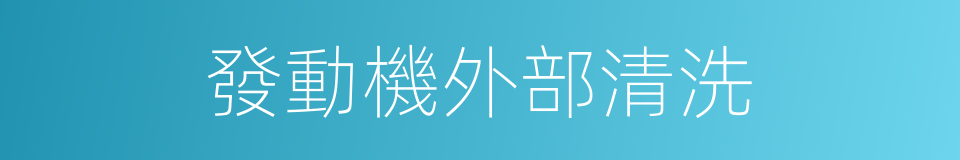 發動機外部清洗